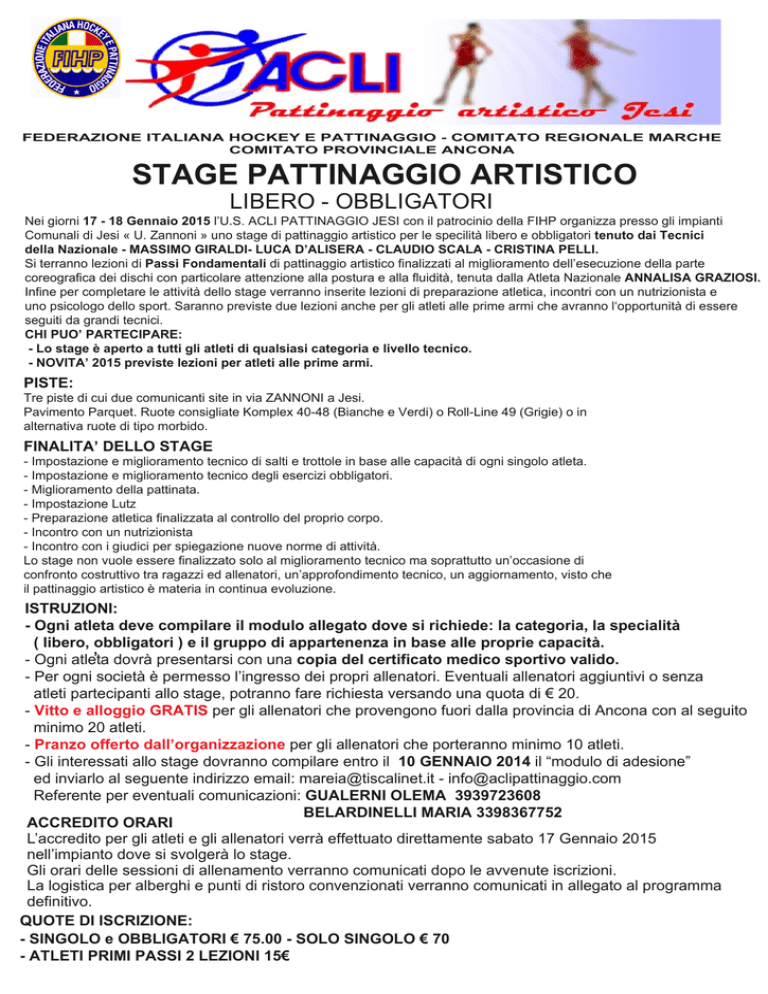 FEDERAZIONE ITALIANA HOCKEY E PATTINAGGIO

FIHP

ACLI

Pattinaggio artistico Jesi

FEDERAZIONE ITALIANA HOCKEY E PATTINAGGIO - COMITATO REGIONALE MARCHE
COMITATO PROVINCIALE ANCONA

STAGE PATTINAGGIO ARTISTICO
LIBERO - OBBLIGATORI

Nei giorni 17 - 18 Gennaio 2015 l'U.S. ACLI PATTINAGGIO JESI con il patrocinio della FIHP organizza presso gli impianti Comunali di Jesi « U. Zannoni » uno stage di pattinaggio artistico per le specilità libero e obbligatori tenuto dai Tecnici della Nazionale - MASSIMO GIRALDI- LUCA D'ALISERA - CLAUDIO SCALA - CRISTINA PELLI.
Si terranno lezioni di Passi Fondamentali di pattinaggio artistico finalizzati al miglioramento dell'esecuzione della parte coreografica dei dischi con particolare attenzione alla postura e alla fluidità, tenuta dalla Atleta Nazionale ANNALISA GRAZIOSI.
Infine per completare le attività dello stage verranno inserite lezioni di preparazione atletica, incontri con un nutrizionista e uno psicologo dello sport. Saranno previste due lezioni anche per gli atleti alle prime armi che avranno l'opportunità di essere seguiti da grandi tecnici.
CHI PUO' PARTECIPARE:
- Lo stage è aperto a tutti gli atleti di qualsiasi categoria e livello tecnico.
- NOVITA' 2015 previste lezioni per atleti alle prime armi.

PISTE:
Tre piste di cui due comunicanti site in via ZANNONI a Jesi.
Pavimento Parquet. Ruote consigliate Komplex 40-48 (Bianche e Verdi) o Roll-Line 49 (Grigie) o in alternativa ruote di tipo morbido.

FINALITA' DELLO STAGE
- Impostazione e miglioramento tecnico di salti e trottole in base alle capacità di ogni singolo atleta.
- Impostazione e miglioramento tecnico degli esercizi obbligatori.
- Miglioramento della pattinata.
- Impostazione Lutz
- Preparazione atletica finalizzata al controllo del proprio corpo.
- Incontro con un nutrizionista
- Incontro con i giudici per spiegazione nuove norme di attività.
Lo stage non vuole essere finalizzato solo al miglioramento tecnico ma soprattutto un'occasione di confronto costruttivo tra ragazzi ed allenatori, un'approfondimento tecnico, un aggiornamento, visto che il pattinaggio artistico è materia in continua evoluzione.

ISTRUZIONI:
- Ogni atleta deve compilare il modulo allegato dove si richiede: la categoria, la specialità ( libero, obbligatori ) e il gruppo di appartenenza in base alle proprie capacità.
- Ogni atleta dovrà presentarsi con una copia del certificato medico sportivo valido.
- Per ogni società è permesso l'ingresso dei propri allenatori. Eventuali allenatori aggiuntivi o senza atleti partecipanti allo stage, potranno fare richiesta versando una quota di € 20.
- Vitto e alloggio GRATIS per gli allenatori che provengono fuori dalla provincia di Ancona con al seguito minimo 20 atleti.
- Pranzo offerto dall'organizzazione per gli allenatori che porteranno minimo 10 atleti.
- Gli interessati allo stage dovranno compilare entro il 10 GENNAIO 2014 il "modulo di adesione" ed inviarlo al seguente indirizzo email: mareia@tiscalinet.it - info@aclipattinaggio.com
Referente per eventuali comunicazioni: GUALERNI OLEMA 3939723608
BELARDINELLI MARIA 3398367752

ACCREDITO ORARI
L'accredito per gli atleti e gli allenatori verrà effettuato direttamente sabato 17 Gennaio 2015 nell'impianto dove si svolgerà lo stage.
Gli orari delle sessioni di allenamento verranno comunicati dopo le avvenute iscrizioni.
La logistica per alberghi e punti di ristoro convenzionati verranno comunicati in allegato al programma definitivo.

QUOTE DI ISCRIZIONE:
- SINGOLO e OBBLIGATORI € 75.00 - SOLO SINGOLO € 70
- ATLETI PRIMI PASSI 2 LEZIONI 15€